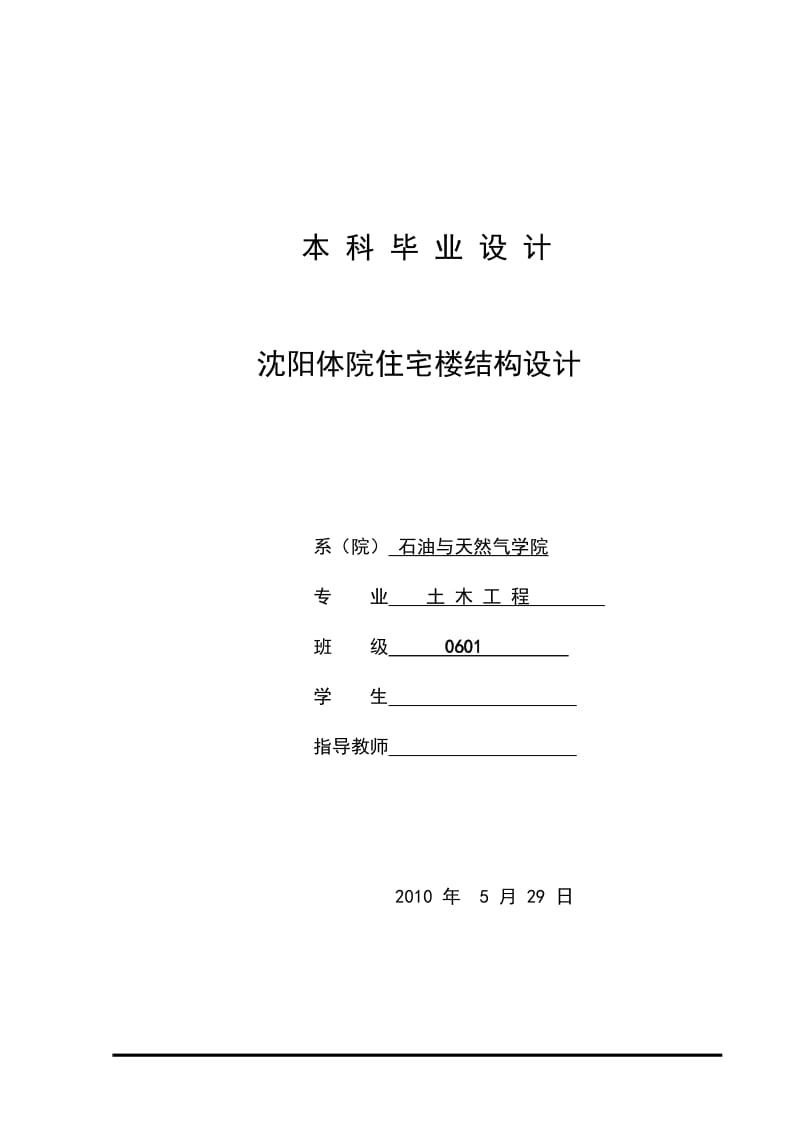 本 科 毕 业 设 计

沈阳体院住宅楼结构设计

系（院） 石油与天然气学院

专　业 土 木 工 程

班　级 0601

学　生

指导教师

2010 年 5 月 29 日